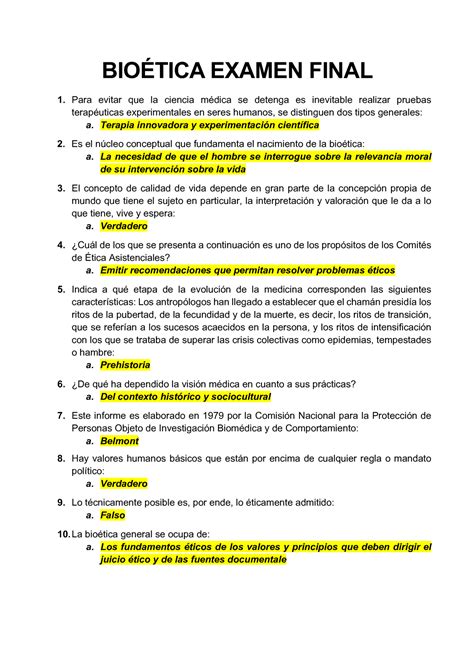 BIOÉTICA EXAMEN FINAL

1. Para evitar que la ciencia médica se detenga es inevitable realizar pruebas terapéuticas experimentales en seres humanos, se distinguen dos tipos generales:
a. Terapia innovadora y experimentación científica

2. Es el núcleo conceptual que fundamenta el nacimiento de la bioética:
a. La necesidad de que el hombre se interrogue sobre la relevancia moral de su intervención sobre la vida

3. El concepto de calidad de vida depende en gran parte de la concepción propia de mundo que tiene el sujeto en particular, la interpretación y valoración que le da a lo que tiene, vive y espera:
a. Verdadero

4. ¿Cuál de los que se presenta a continuación es uno de los propósitos de los Comités de Ética Asistenciales?
a. Emitir recomendaciones que permitan resolver problemas éticos

5. Indica a qué etapa de la evolución de la medicina corresponden las siguientes características: Los antropólogos han llegado a establecer que el chamán presidía los ritos de la pubertad, de la fecundidad y de la muerte, es decir, los ritos de transición, que se referían a los sucesos acaecidos en la persona, y los ritos de intensificación con los que se trataba de superar las crisis colectivas como epidemias, tempestades o hambre:
a. Prehistoria

6. ¿De qué ha dependido la visión médica en cuanto a sus prácticas?
a. Del contexto histórico y sociocultural

7. Este informe es elaborado en 1979 por la Comisión Nacional para la Protección de Personas Objeto de Investigación Biomédica y de Comportamiento:
a. Belmont

8. Hay valores humanos básicos que están por encima de cualquier regla o mandato político:
a. Verdadero

9. Lo técnicamente posible es, por ende, lo éticamente admitido:
a. Falso

10. La bioética general se ocupa de:
a. Los fundamentos éticos de los valores y principios que deben dirigir el juicio ético y de las fuentes documentale